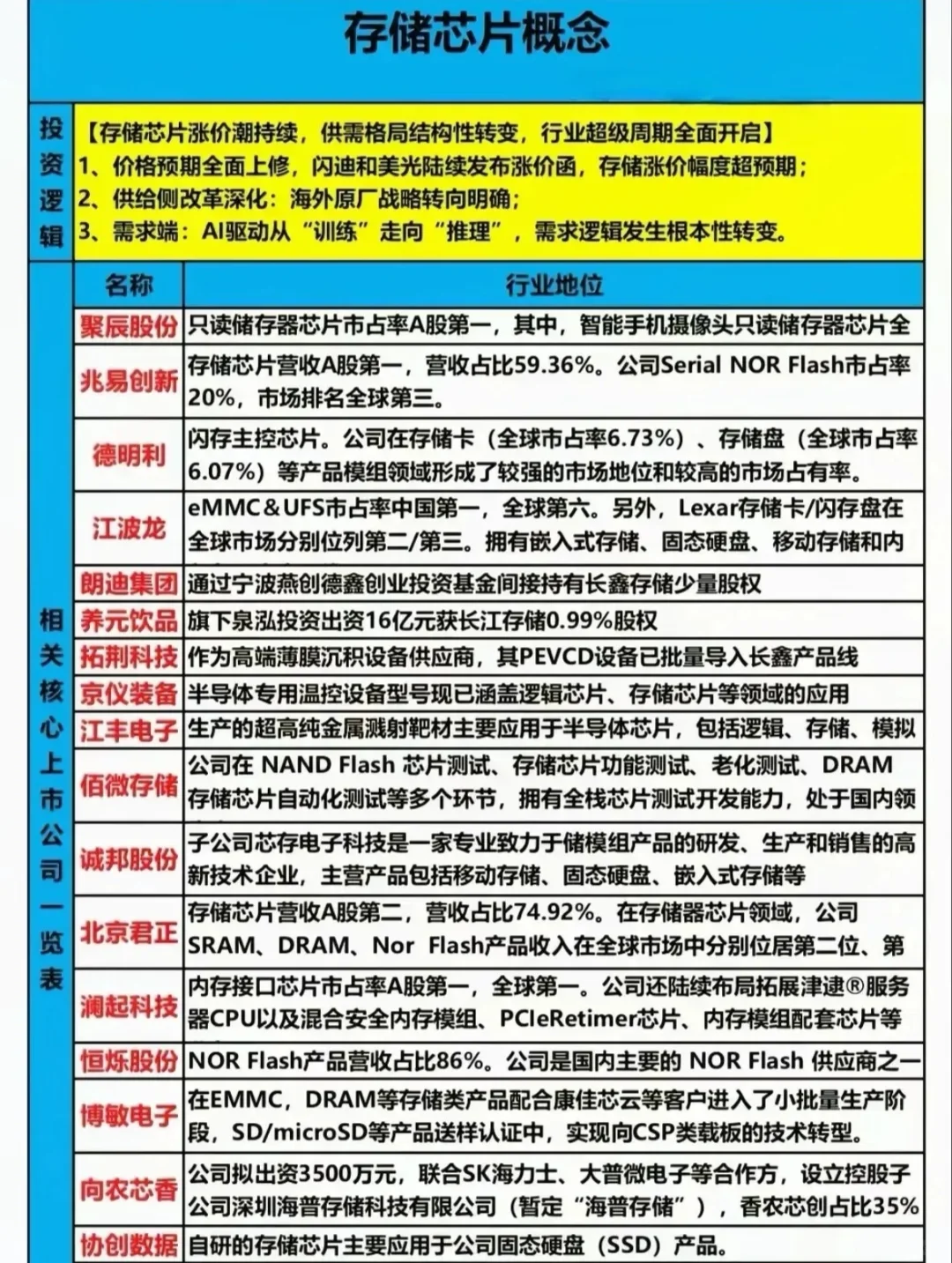 存储芯片概念

投资逻辑

【存储芯片涨价潮持续，供需格局结构性转变，行业超级周期全面开启】
1、价格预期全面上修，闪迪和美光陆续发布涨价函，存储涨价幅度超预期；
2、供给侧改革深化：海外原厂战略转向明确；
3、需求端：AI驱动从“训练”走向“推理”，需求逻辑发生根本性转变。

相关核心上市公司一览表

| 名称 | 行业地位 |
|---|---|
| 聚辰股份 | 只读储存器芯片市占率A股第一，其中，智能手机摄像头只读储存器芯片全 |
| 兆易创新 | 存储芯片营收A股第一，营收占比59.36%。公司Serial NOR Flash市占率20%，市场排名全球第三。 |
| 德明利 | 闪存主控芯片。公司在存储卡（全球市占率6.73%）、存储盘（全球市占率6.07%）等产品模组领域形成了较强的市场地位和较高的市场占有率。 |
| 江波龙 | eMMC＆UFS市占率中国第一，全球第六。另外，Lexar存储卡/闪存盘在全球市场分别位列第二/第三。拥有嵌入式存储、固态硬盘、移动存储和内 |
| 朗迪集团 | 通过宁波燕创德鑫创业投资基金间接持有长鑫存储少量股权 |
| 养元饮品 | 旗下泉泓投资出资16亿元获长江存储0.99%股权 |
| 拓荆科技 | 作为高端薄膜沉积设备供应商，其PEVCD设备已批量导入长鑫产品线 |
| 京仪装备 | 半导体专用温控设备型号现已涵盖逻辑芯片、存储芯片等领域的应用 |
| 江丰电子 | 生产的超高纯金属溅射靶材主要应用于半导体芯片，包括逻辑、存储、模拟 |
| 佰微存储 | 公司在 NAND Flash 芯片测试、存储芯片功能测试、老化测试、DRAM 存储芯片自动化测试等多个环节，拥有全栈芯片测试开发能力，处于国内领 |
| 诚邦股份 | 子公司芯存电子科技是一家专业致力于储模组产品的研发、生产和销售的高新技术企业，主营产品包括移动存储、固态硬盘、嵌入式存储等 |
| 北京君正 | 存储芯片营收A股第二，营收占比74.92%。在存储器芯片领域，公司SRAM、DRAM、Nor Flash产品收入在全球市场中分别位居第二位、第 |
| 澜起科技 | 内存接口芯片市占率A股第一，全球第一。公司还陆续布局拓展津逮®服务器CPU以及混合安全内存模组、PCIeRetimer芯片、内存模组配套芯片等 |
| 恒烁股份 | NOR Flash产品营收占比86%。公司是国内主要的 NOR Flash 供应商之一 |
| 博敏电子 | 在EMMC，DRAM等存储类产品配合康佳芯云等客户进入了小批量生产阶段，SD/microSD等产品送样认证中，实现向CSP类载板的技术转型。 |
| 向农芯香 | 公司拟出资3500万元，联合SK海力士、大普微电子等合作方，设立控股子公司深圳海普存储科技有限公司（暂定“海普存储”），香农芯创占比35% |
| 协创数据 | 自研的存储芯片主要应用于公司固态硬盘（SSD）产品。 |